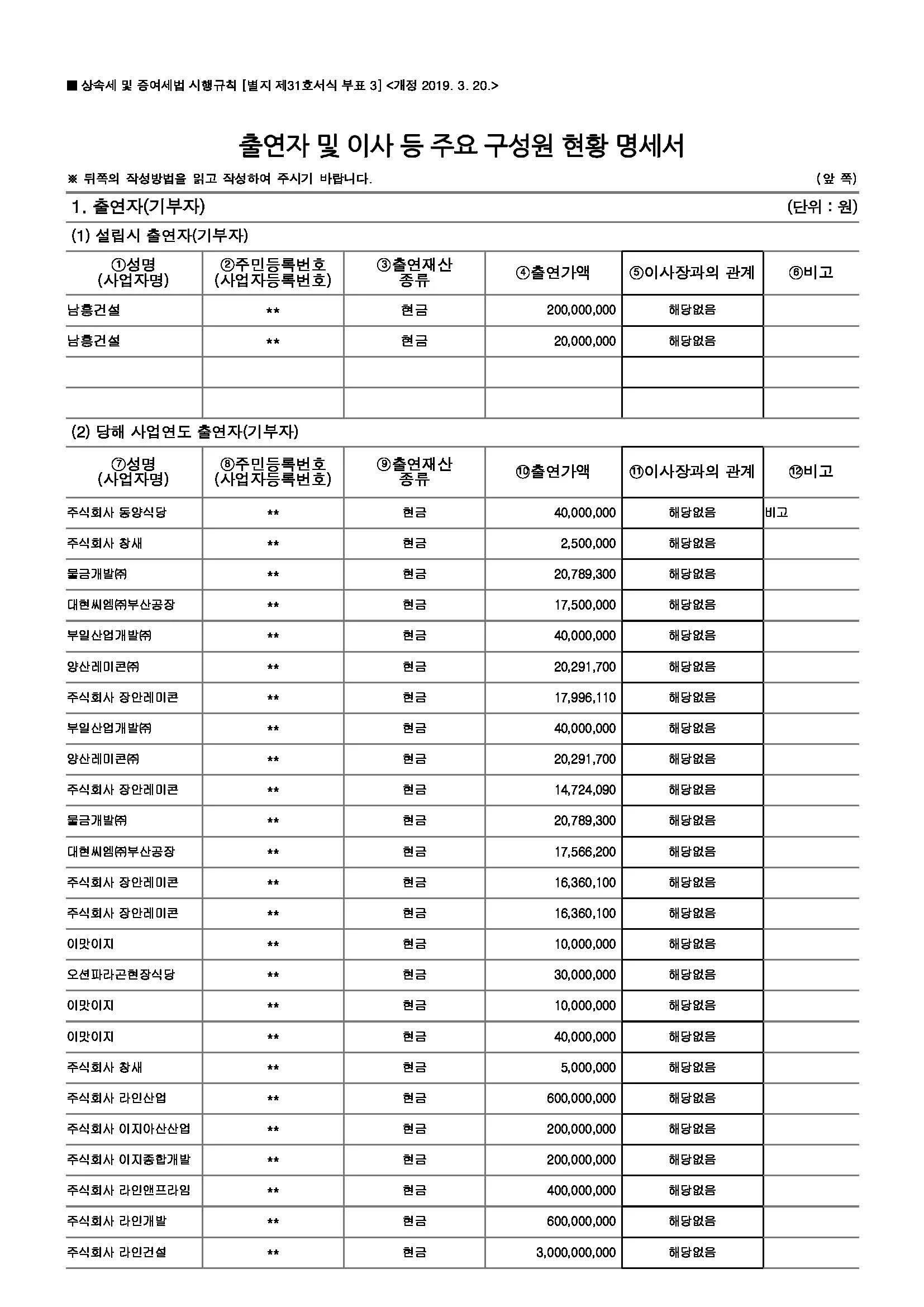 ■ 상속세 및 증여세법 시행규칙 [별지 제31호서식 부표 3] <개정 2019. 3. 20.>

출연자 및 이사 등 주요 구성원 현황 명세서

※ 뒤쪽의 작성방법을 읽고 작성하여 주시기 바랍니다.

(앞 쪽)

1. 출연자(기부자)

(단위 : 원)

(1) 설립시 출연자(기부자)

| ①성명 (사업자명) | ②주민등록번호 (사업자등록번호) | ③출연재산 종류 | ④출연가액 | ⑤이사장과의 관계 | ⑥비고 |
|---|---|---|---|---|---|
| 남흥건설 | ** | 현금 | 200,000,000 | 해당없음 | |
| 남흥건설 | ** | 현금 | 20,000,000 | 해당없음 | |
| | | | | | |
| | | | | | |

(2) 당해 사업연도 출연자(기부자)

| ⑦성명 (사업자명) | ⑧주민등록번호 (사업자등록번호) | ⑨출연재산 종류 | ⑩출연가액 | ⑪이사장과의 관계 | ⑫비고 |
|---|---|---|---|---|---|
| 주식회사 동양식당 | ** | 현금 | 40,000,000 | 해당없음 | 비고 |
| 주식회사 창새 | ** | 현금 | 2,500,000 | 해당없음 | |
| 물금개발㈜ | ** | 현금 | 20,789,300 | 해당없음 | |
| 대현씨엠㈜부산공장 | ** | 현금 | 17,500,000 | 해당없음 | |
| 부일산업개발㈜ | ** | 현금 | 40,000,000 | 해당없음 | |
| 양산레미콘㈜ | ** | 현금 | 20,291,700 | 해당없음 | |
| 주식회사 장안레미콘 | ** | 현금 | 17,996,110 | 해당없음 | |
| 부일산업개발㈜ | ** | 현금 | 40,000,000 | 해당없음 | |
| 양산레미콘㈜ | ** | 현금 | 20,291,700 | 해당없음 | |
| 주식회사 장안레미콘 | ** | 현금 | 14,724,090 | 해당없음 | |
| 물금개발㈜ | ** | 현금 | 20,789,300 | 해당없음 | |
| 대현씨엠㈜부산공장 | ** | 현금 | 17,566,200 | 해당없음 | |
| 주식회사 장안레미콘 | ** | 현금 | 16,360,100 | 해당없음 | |
| 주식회사 장안레미콘 | ** | 현금 | 16,360,100 | 해당없음 | |
| 이맛이지 | ** | 현금 | 10,000,000 | 해당없음 | |
| 오션파라곤현장식당 | ** | 현금 | 30,000,000 | 해당없음 | |
| 이맛이지 | ** | 현금 | 10,000,000 | 해당없음 | |
| 이맛이지 | ** | 현금 | 40,000,000 | 해당없음 | |
| 주식회사 창새 | ** | 현금 | 5,000,000 | 해당없음 | |
| 주식회사 라인산업 | ** | 현금 | 600,000,000 | 해당없음 | |
| 주식회사 이지아산산업 | ** | 현금 | 200,000,000 | 해당없음 | |
| 주식회사 이지종합개발 | ** | 현금 | 200,000,000 | 해당없음 | |
| 주식회사 라인앤프라임 | ** | 현금 | 400,000,000 | 해당없음 | |
| 주식회사 라인개발 | ** | 현금 | 600,000,000 | 해당없음 | |
| 주식회사 라인건설 | ** | 현금 | 3,000,000,000 | 해당없음 | |